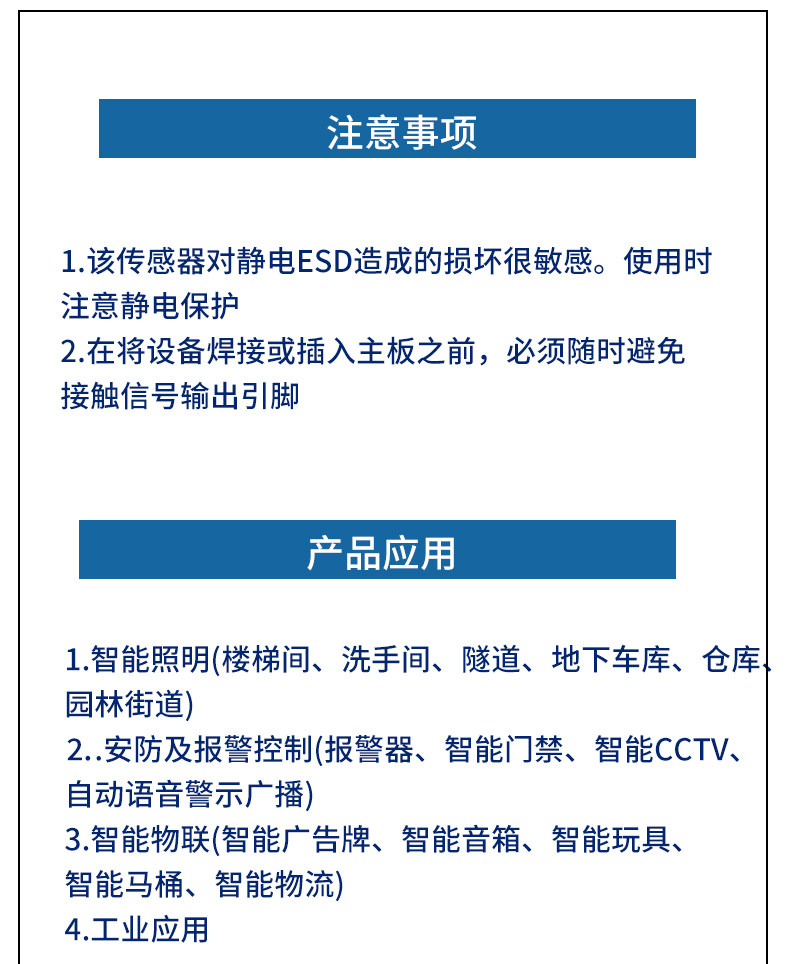 注意事项

1.该传感器对静电ESD造成的损坏很敏感。使用时注意静电保护
2.在将设备焊接或插入主板之前，必须随时避免接触信号输出引脚

产品应用

1.智能照明(楼梯间、洗手间、隧道、地下车库、仓库、园林街道)
2..安防及报警控制(报警器、智能门禁、智能CCTV、自动语音警示广播)
3.智能物联(智能广告牌、智能音箱、智能玩具、智能马桶、智能物流)
4.工业应用